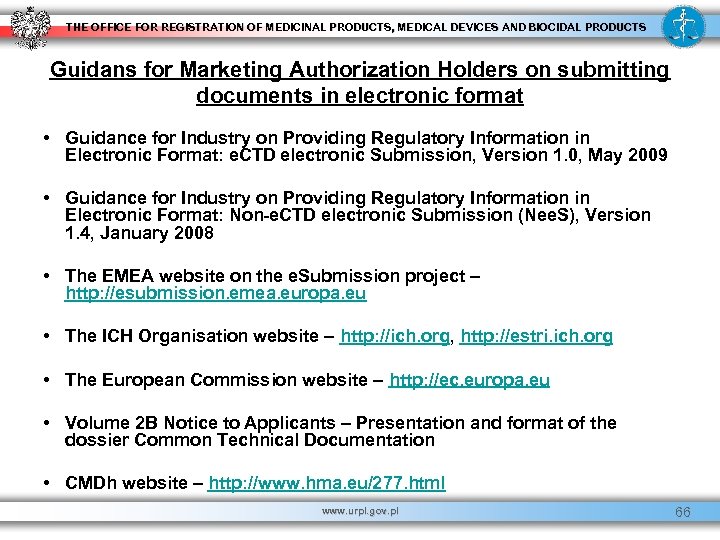 THE OFFICE FOR REGISTRATION OF MEDICINAL PRODUCTS, MEDICAL DEVICES AND BIOCIDAL PRODUCTS

Guidans for Marketing Authorization Holders on submitting documents in electronic format

• Guidance for Industry on Providing Regulatory Information in Electronic Format: eCTD electronic Submission, Version 1.0, May 2009

• Guidance for Industry on Providing Regulatory Information in Electronic Format: Non-eCTD electronic Submission (NeeS), Version 1.4, January 2008

• The EMEA website on the eSubmission project – http://esubmission.emea.europa.eu

• The ICH Organisation website – http://ich.org, http://estri.ich.org

• The European Commission website – http://ec.europa.eu

• Volume 2B Notice to Applicants – Presentation and format of the dossier Common Technical Documentation

• CMDh website – http://www.hma.eu/277.html

www.urpl.gov.pl

66